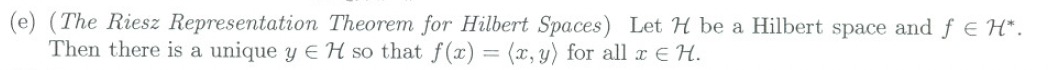 (e) (The Riesz Representation Theorem for Hilbert Spaces) Let $\mathcal{H}$ be a Hilbert space and $f \in \mathcal{H}^*$. Then there is a unique $y \in \mathcal{H}$ so that $f(x) = \langle x, y \rangle$ for all $x \in \mathcal{H}$.